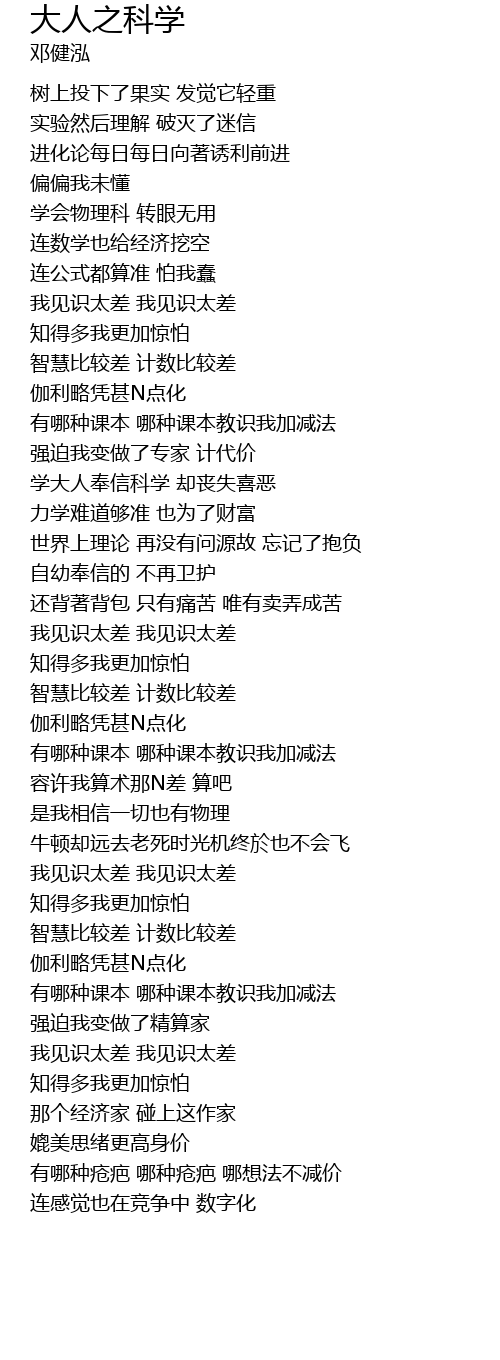 大人之科学
邓健泓

树上投下了果实 发觉它轻重
实验然后理解 破灭了迷信
进化论每日每日向著诱利前进
偏偏我未懂
学会物理科 转眼无用
连数学也给经济挖空
连公式都算准 怕我蠢
我见识太差 我见识太差
知得多我更加惊怕
智慧比较差 计数比较差
伽利略凭甚N点化
有哪种课本 哪种课本教识我加减法
强迫我变做了专家 计代价
学大人奉信科学 却丧失喜恶
力学难道够准 也为了财富
世界上理论 再没有问源故 忘记了抱负
自幼奉信的 不再卫护
还背著背包 只有痛苦 唯有卖弄成苦
我见识太差 我见识太差
知得多我更加惊怕
智慧比较差 计数比较差
伽利略凭甚N点化
有哪种课本 哪种课本教识我加减法
容许我算术那N差 算吧
是我相信一切也有物理
牛顿却远去老死时光机终於也不会飞
我见识太差 我见识太差
知得多我更加惊怕
智慧比较差 计数比较差
伽利略凭甚N点化
有哪种课本 哪种课本教识我加减法
强迫我变做了精算家
我见识太差 我见识太差
知得多我更加惊怕
那个经济家 碰上这作家
媲美思绪更高身价
有哪种疮疤 哪种疮疤 哪想法不减价
连感觉也在竞争中 数字化